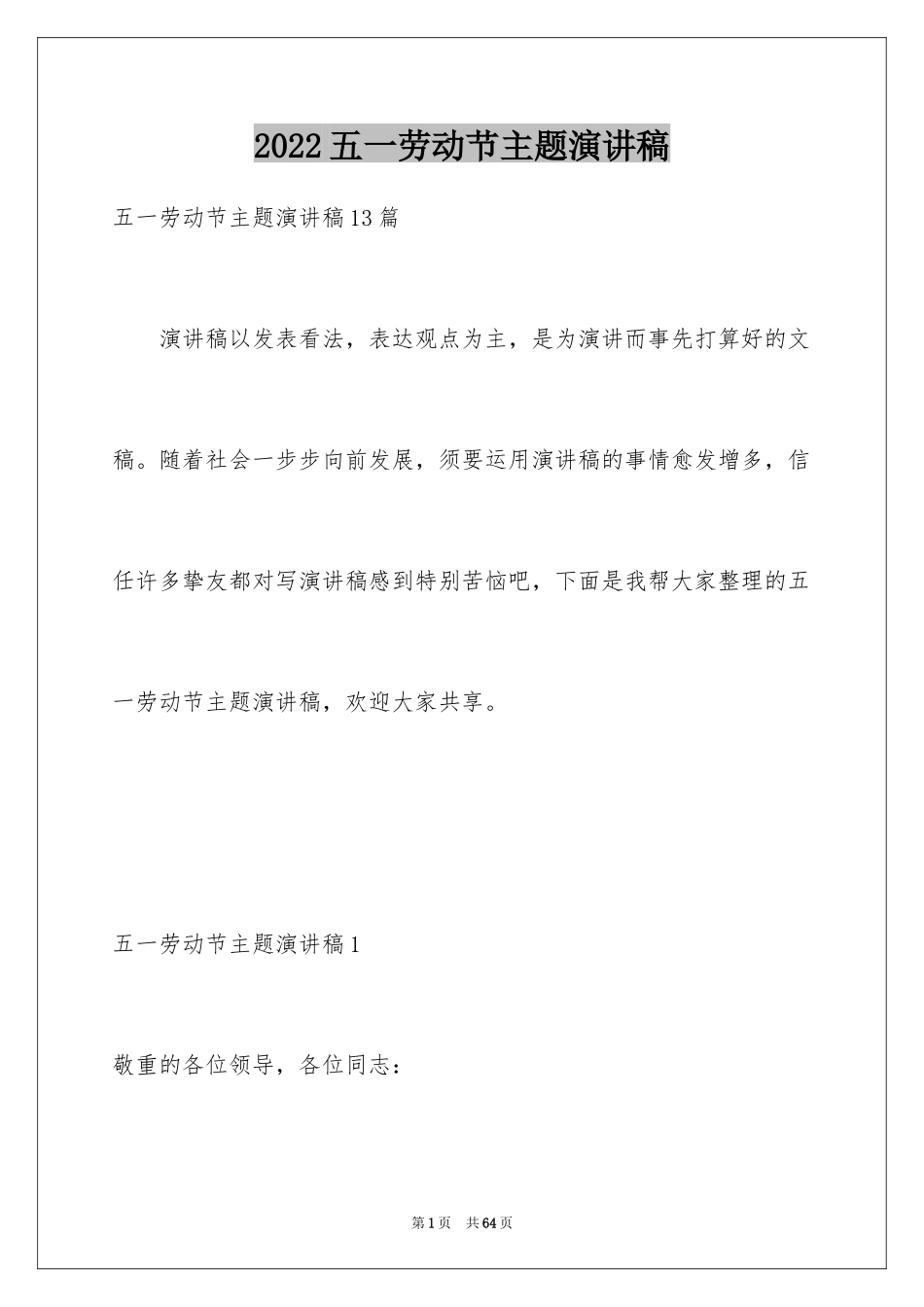 2022五一劳动节主题演讲稿

五一劳动节主题演讲稿13篇

演讲稿以发表看法，表达观点为主，是为演讲而事先打算好的文稿。随着社会一步步向前发展，须要运用演讲稿的事情愈发增多，信任许多挚友都对写演讲稿感到特别苦恼吧，下面是我帮大家整理的五一劳动节主题演讲稿，欢迎大家共享。

五一劳动节主题演讲稿1

敬重的各位领导，各位同志：

第1页 共64页